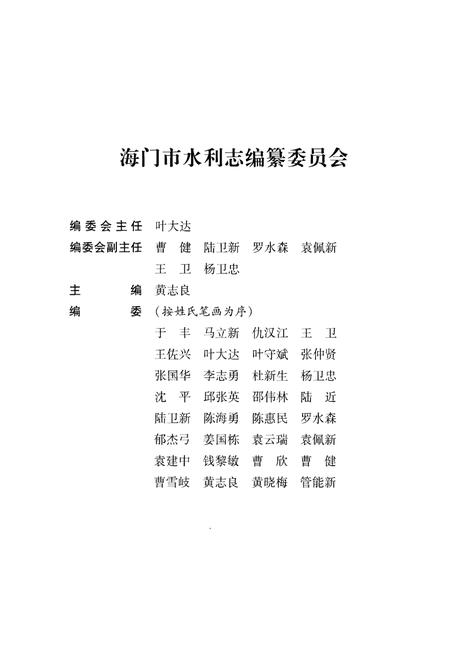 海门市水利志编纂委员会

编委会主任　叶大达

编委会副主任　曹　健　陆卫新　罗水森　袁佩新
王　卫　杨卫忠

主　　编　黄志良

编　　委　（按姓氏笔画为序）
于　丰　马立新　仇汉江　王　卫
王佐兴　叶大达　叶守斌　张仲贤
张国华　李志勇　杜新生　杨卫忠
沈　平　邱张英　邵伟林　陆　近
陆卫新　陈海勇　陈惠民　罗水森
郁杰弓　姜国栋　袁云瑞　袁佩新
袁建中　钱黎敏　曹　欣　曹　健
曹雪岐　黄志良　黄晓梅　管能新